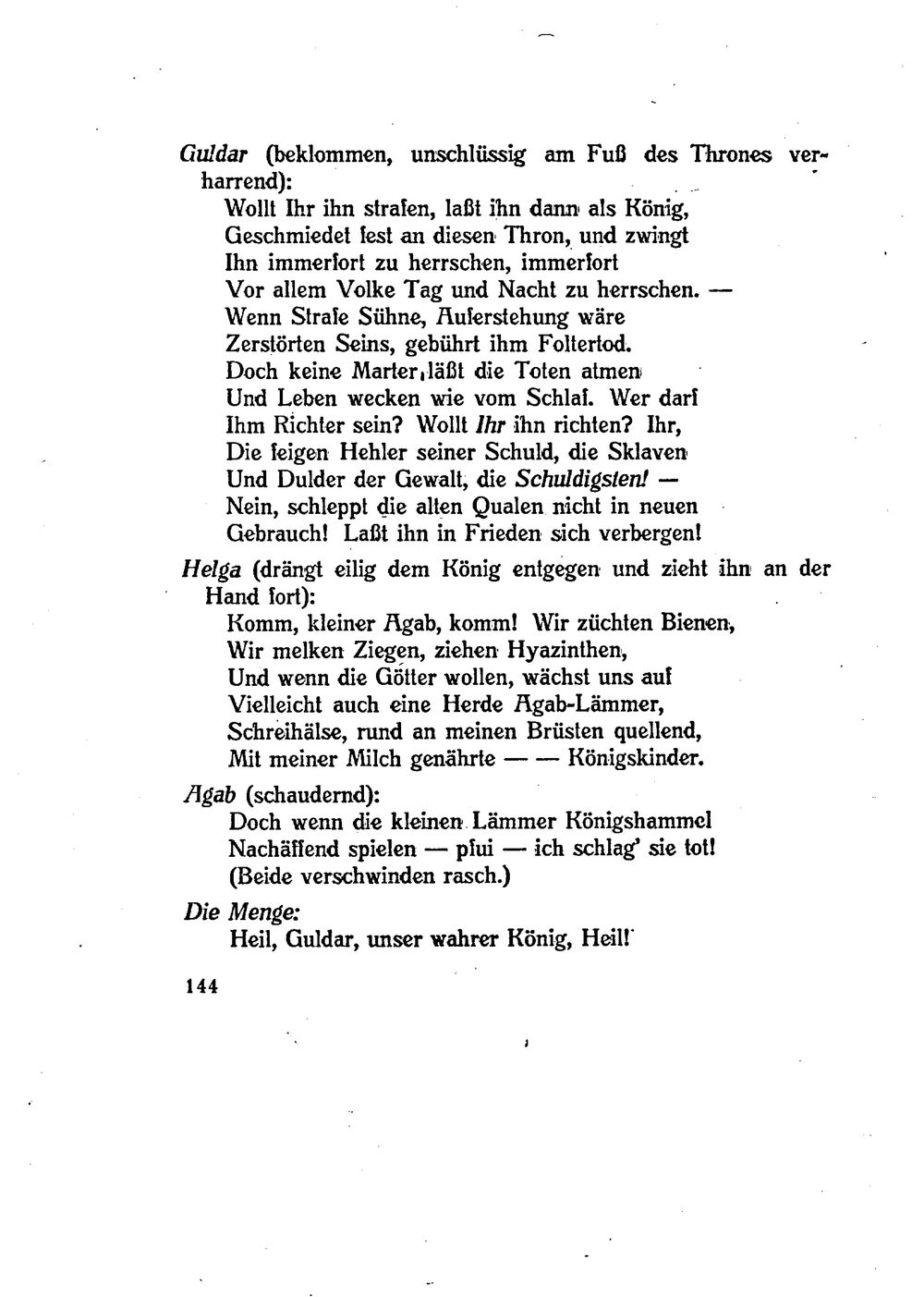 Guldar (beklommen, unschlüssig am Fuß des Thrones verharrend):
Wollt Ihr ihn strafen, laßt ihn dann als König,
Geschmiedet fest an diesen Thron, und zwingt
Ihn immerfort zu herrschen, immerfort
Vor allem Volke Tag und Nacht zu herrschen. —
Wenn Strafe Sühne, Auferstehung wäre
Zerstörten Seins, gebührt ihm Foltertod.
Doch keine Marter läßt die Toten atmen
Und Leben wecken wie vom Schlaf. Wer darf
Ihm Richter sein? Wollt Ihr ihn richten? Ihr,
Die feigen Hehler seiner Schuld, die Sklaven
Und Dulder der Gewalt, die Schuldigsten! —
Nein, schleppt die alten Qualen nicht in neuen
Gebrauch! Laßt ihn in Frieden sich verbergen!

Helga (drängt eilig dem König entgegen und zieht ihn an der Hand fort):
Komm, kleiner Agab, komm! Wir züchten Bienen,
Wir melken Ziegen, ziehen Hyazinthen,
Und wenn die Götter wollen, wächst uns auf
Vielleicht auch eine Herde Agab-Lämmer,
Schreihälse, rund an meinen Brüsten quellend,
Mit meiner Milch genährte — — Königskinder.

Agab (schaudernd):
Doch wenn die kleinen Lämmer Königshammel
Nachäffend spielen — pfui — ich schlag' sie tot!
(Beide verschwinden rasch.)

Die Menge:
Heil, Guldar, unser wahrer König, Heil!

144